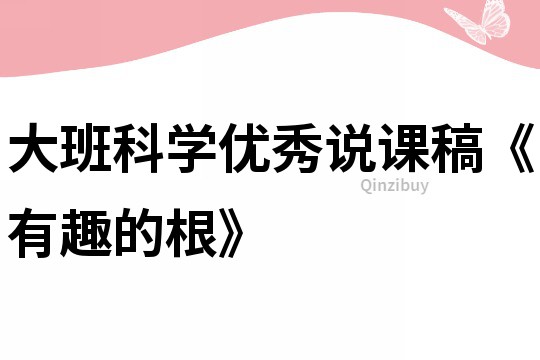 大班科学优秀说课稿《有趣的根》

Qinzibuy